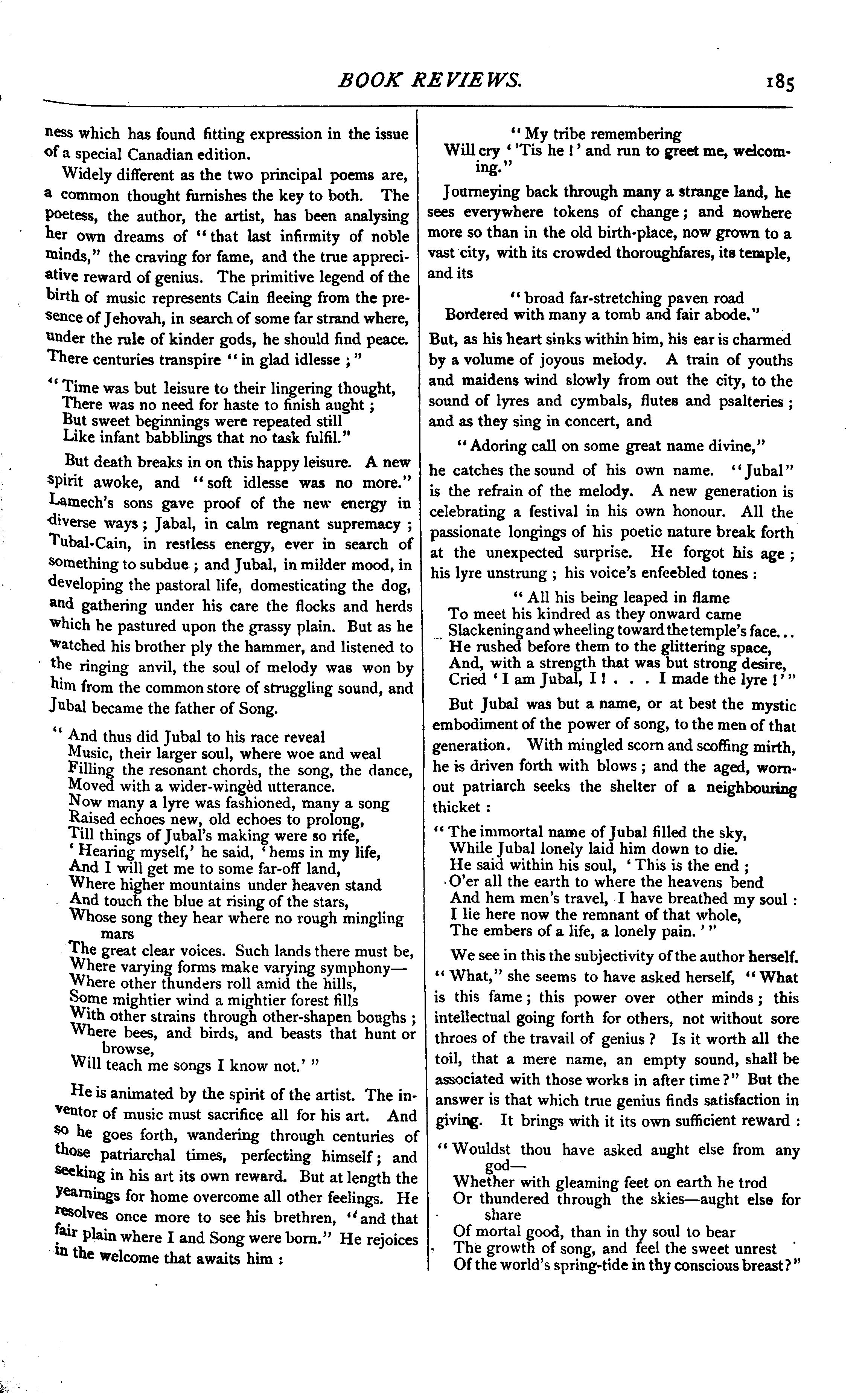 BOOK REVIEWS. 185

ness which has found fitting expression in the issue of a special Canadian edition.

Widely different as the two principal poems are, a common thought furnishes the key to both. The poetess, the author, the artist, has been analysing her own dreams of "that last infirmity of noble minds," the craving for fame, and the true appreciative reward of genius. The primitive legend of the birth of music represents Cain fleeing from the presence of Jehovah, in search of some far strand where, under the rule of kinder gods, he should find peace. There centuries transpire "in glad idlesse;"

"Time was but leisure to their lingering thought,
There was no need for haste to finish aught;
But sweet beginnings were repeated still
Like infant babblings that no task fulfil."

But death breaks in on this happy leisure. A new spirit awoke, and "soft idlesse was no more." Lamech's sons gave proof of the new energy in diverse ways; Jabal, in calm regnant supremacy; Tubal-Cain, in restless energy, ever in search of something to subdue; and Jubal, in milder mood, in developing the pastoral life, domesticating the dog, and gathering under his care the flocks and herds which he pastured upon the grassy plain. But as he watched his brother ply the hammer, and listened to the ringing anvil, the soul of melody was won by him from the common store of struggling sound, and Jubal became the father of Song.

"And thus did Jubal to his race reveal
Music, their larger soul, where woe and weal
Filling the resonant chords, the song, the dance,
Moved with a wider-wingèd utterance.
Now many a lyre was fashioned, many a song
Raised echoes new, old echoes to prolong,
Till things of Jubal's making were so rife,
'Hearing myself,' he said, 'hems in my life,
And I will get me to some far-off land,
Where higher mountains under heaven stand
And touch the blue at rising of the stars,
Whose song they hear where no rough mingling mars
The great clear voices. Such lands there must be,
Where varying forms make varying symphony—
Where other thunders roll amid the hills,
Some mightier wind a mightier forest fills
With other strains through other-shapen boughs;
Where bees, and birds, and beasts that hunt or browse,
Will teach me songs I know not.'"

He is animated by the spirit of the artist. The inventor of music must sacrifice all for his art. And so he goes forth, wandering through centuries of those patriarchal times, perfecting himself; and seeking in his art its own reward. But at length the yearnings for home overcome all other feelings. He resolves once more to see his brethren, "and that fair plain where I and Song were born." He rejoices in the welcome that awaits him:

"My tribe remembering
Will cry ''Tis he!' and run to greet me, welcoming."

Journeying back through many a strange land, he sees everywhere tokens of change; and nowhere more so than in the old birth-place, now grown to a vast city, with its crowded thoroughfares, its temple, and its

"broad far-stretching paven road
Bordered with many a tomb and fair abode."

But, as his heart sinks within him, his ear is charmed by a volume of joyous melody. A train of youths and maidens wind slowly from out the city, to the sound of lyres and cymbals, flutes and psalteries; and as they sing in concert, and

"Adoring call on some great name divine,"

he catches the sound of his own name. "Jubal" is the refrain of the melody. A new generation is celebrating a festival in his own honour. All the passionate longings of his poetic nature break forth at the unexpected surprise. He forgot his age; his lyre unstrung; his voice's enfeebled tones:

"All his being leaped in flame
To meet his kindred as they onward came
Slackening and wheeling toward the temple's face...
He rushed before them to the glittering space,
And, with a strength that was but strong desire,
Cried 'I am Jubal, I! . . . I made the lyre!'"

But Jubal was but a name, or at best the mystic embodiment of the power of song, to the men of that generation. With mingled scorn and scoffing mirth, he is driven forth with blows; and the aged, worn-out patriarch seeks the shelter of a neighbouring thicket:

"The immortal name of Jubal filled the sky,
While Jubal lonely laid him down to die.
He said within his soul, 'This is the end;
O'er all the earth to where the heavens bend
And hem men's travel, I have breathed my soul:
I lie here now the remnant of that whole,
The embers of a life, a lonely pain.'"

We see in this the subjectivity of the author herself. "What," she seems to have asked herself, "What is this fame; this power over other minds; this intellectual going forth for others, not without sore throes of the travail of genius? Is it worth all the toil, that a mere name, an empty sound, shall be associated with those works in after time?" But the answer is that which true genius finds satisfaction in giving. It brings with it its own sufficient reward:

"Wouldst thou have asked aught else from any god—
Whether with gleaming feet on earth he trod
Or thundered through the skies—aught else for share
Of mortal good, than in thy soul to bear
The growth of song, and feel the sweet unrest
Of the world's spring-tide in thy conscious breast?"